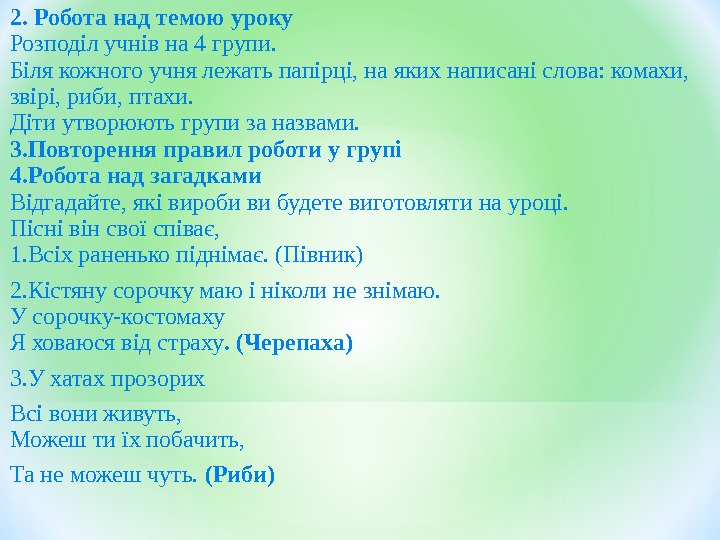 2. Робота над темою уроку
Розподіл учнів на 4 групи.
Біля кожного учня лежать папірці, на яких написані слова: комахи, звірі, риби, птахи.
Діти утворюють групи за назвами.
3.Повторення правил роботи у групі
4.Робота над загадками
Відгадайте, які вироби ви будете виготовляти на уроці.
Пісні він свої співає,
1.Всіх раненько піднімає. (Півник)

2.Кістяну сорочку маю і ніколи не знімаю.
У сорочку-костомаху
Я ховаюся від страху. (Черепаха)

3.У хатах прозорих

Всі вони живуть,
Можеш ти їх побачить,

Та не можеш чуть. (Риби)